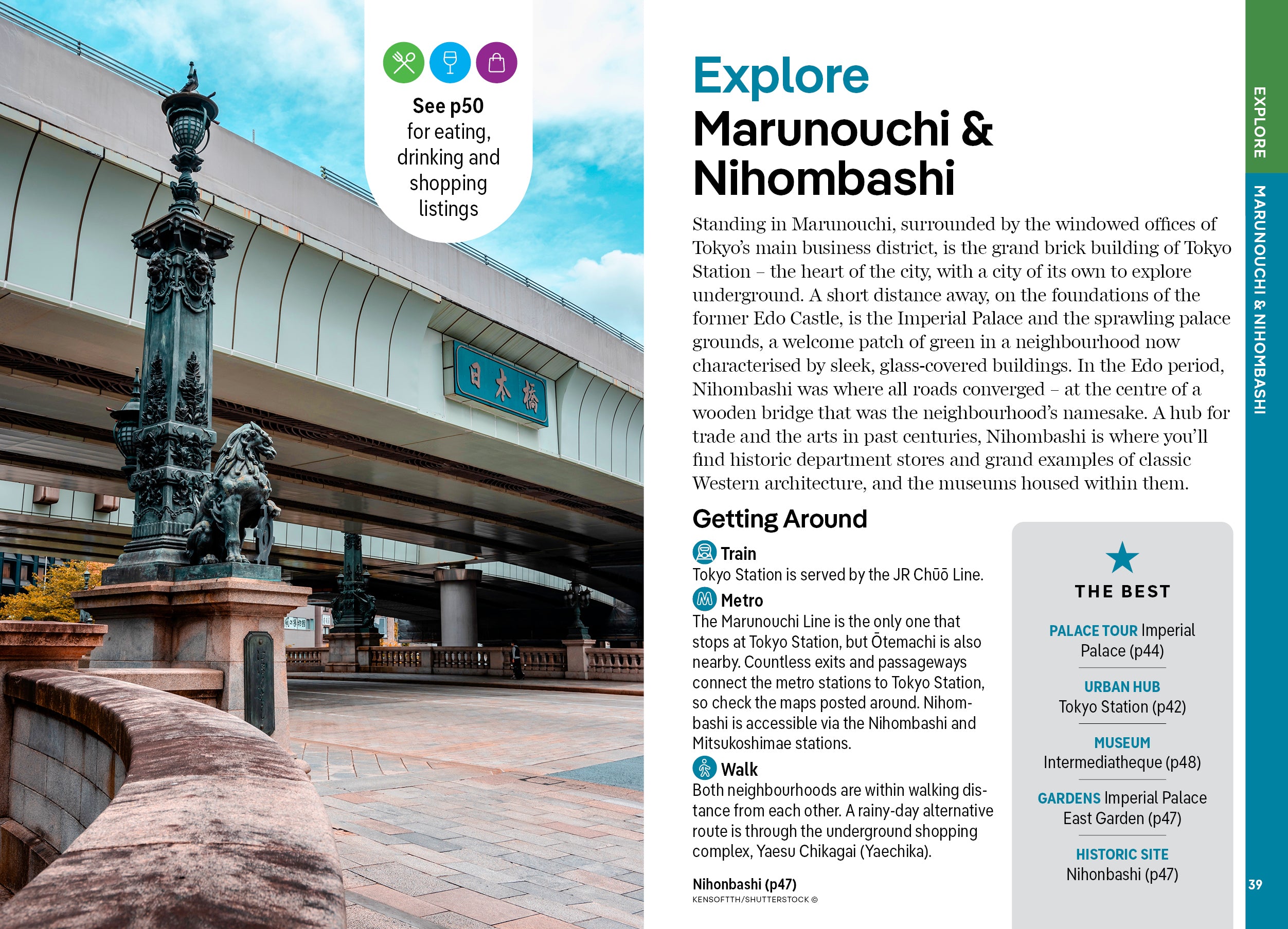 See p50 for eating, drinking and shopping listings

日本橋

Explore
Marunouchi & Nihombashi

Standing in Marunouchi, surrounded by the windowed offices of Tokyo's main business district, is the grand brick building of Tokyo Station – the heart of the city, with a city of its own to explore underground. A short distance away, on the foundations of the former Edo Castle, is the Imperial Palace and the sprawling palace grounds, a welcome patch of green in a neighbourhood now characterised by sleek, glass-covered buildings. In the Edo period, Nihombashi was where all roads converged – at the centre of a wooden bridge that was the neighbourhood's namesake. A hub for trade and the arts in past centuries, Nihombashi is where you'll find historic department stores and grand examples of classic Western architecture, and the museums housed within them.

Getting Around

Train
Tokyo Station is served by the JR Chūō Line.

Metro
The Marunouchi Line is the only one that stops at Tokyo Station, but Ōtemachi is also nearby. Countless exits and passageways connect the metro stations to Tokyo Station, so check the maps posted around. Nihombashi is accessible via the Nihombashi and Mitsukoshimae stations.

Walk
Both neighbourhoods are within walking distance from each other. A rainy-day alternative route is through the underground shopping complex, Yaesu Chikagai (Yaechika).

Nihonbashi (p47)
KENSOFTTH/SHUTTERSTOCK ©

THE BEST

PALACE TOUR Imperial Palace (p44)

URBAN HUB Tokyo Station (p42)

MUSEUM Intermediatheque (p48)

GARDENS Imperial Palace East Garden (p47)

HISTORIC SITE Nihonbashi (p47)

EXPLORE
MARUNOUCHI & NIHOMBASHI

39